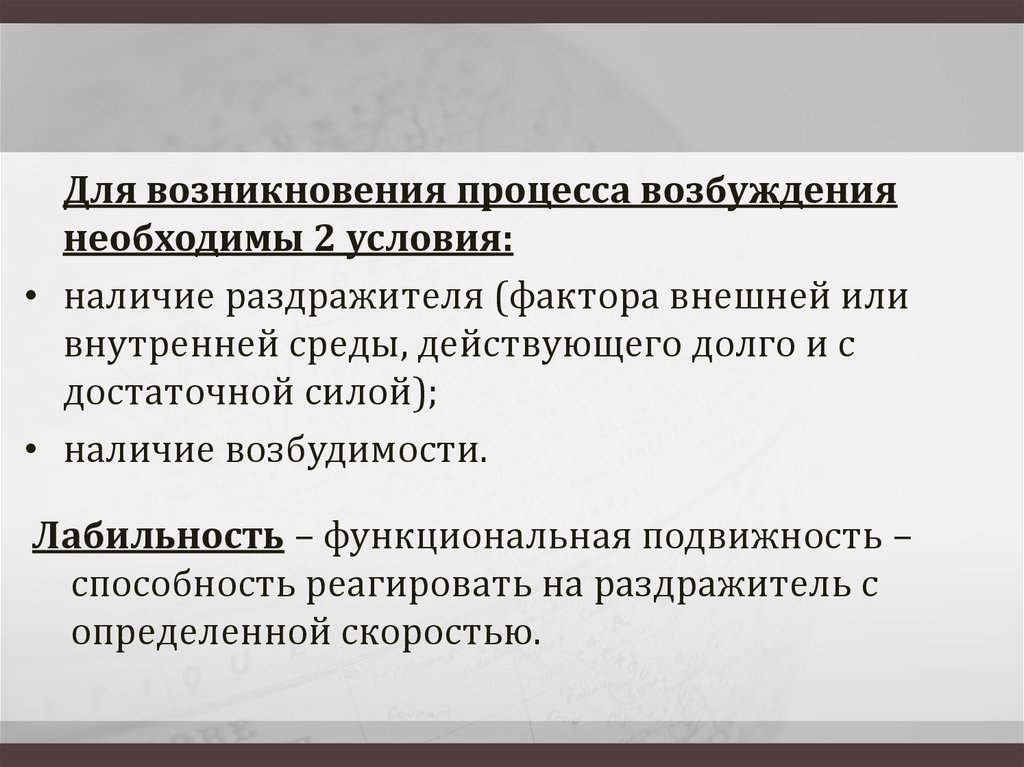 Для возникновения процесса возбуждения необходимы 2 условия:

• наличие раздражителя (фактора внешней или внутренней среды, действующего долго и с достаточной силой);
• наличие возбудимости.

Лабильность – функциональная подвижность – способность реагировать на раздражитель с определенной скоростью.